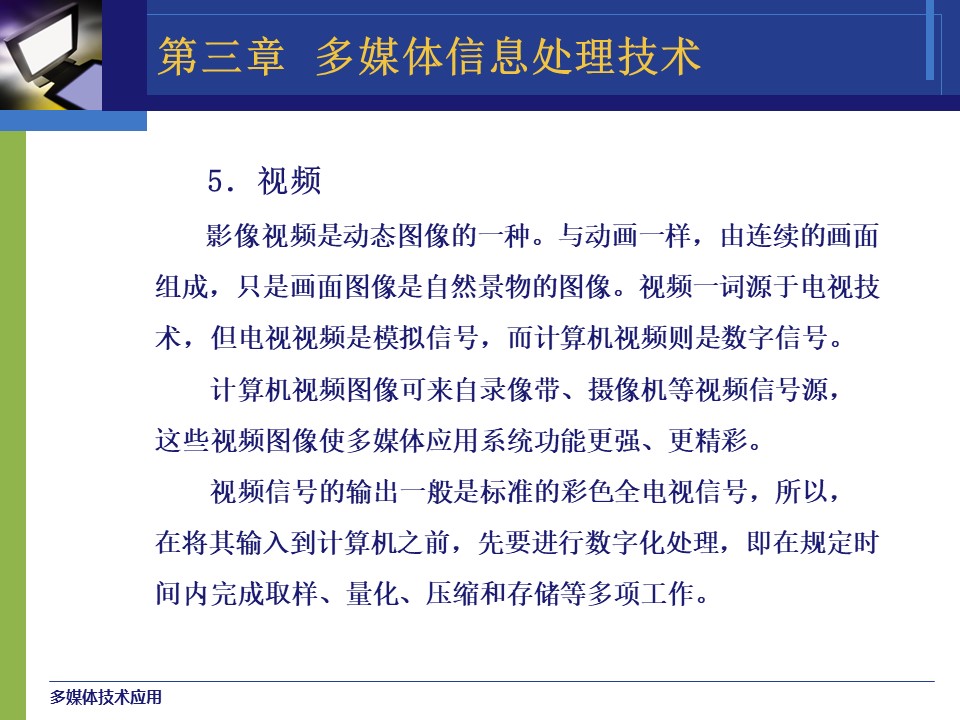 第三章 多媒体信息处理技术

5．视频

影像视频是动态图像的一种。与动画一样，由连续的画面组成，只是画面图像是自然景物的图像。视频一词源于电视技术，但电视视频是模拟信号，而计算机视频则是数字信号。

计算机视频图像可来自录像带、摄像机等视频信号源，这些视频图像使多媒体应用系统功能更强、更精彩。

视频信号的输出一般是标准的彩色全电视信号，所以，在将其输入到计算机之前，先要进行数字化处理，即在规定时间内完成取样、量化、压缩和存储等多项工作。

多媒体技术应用